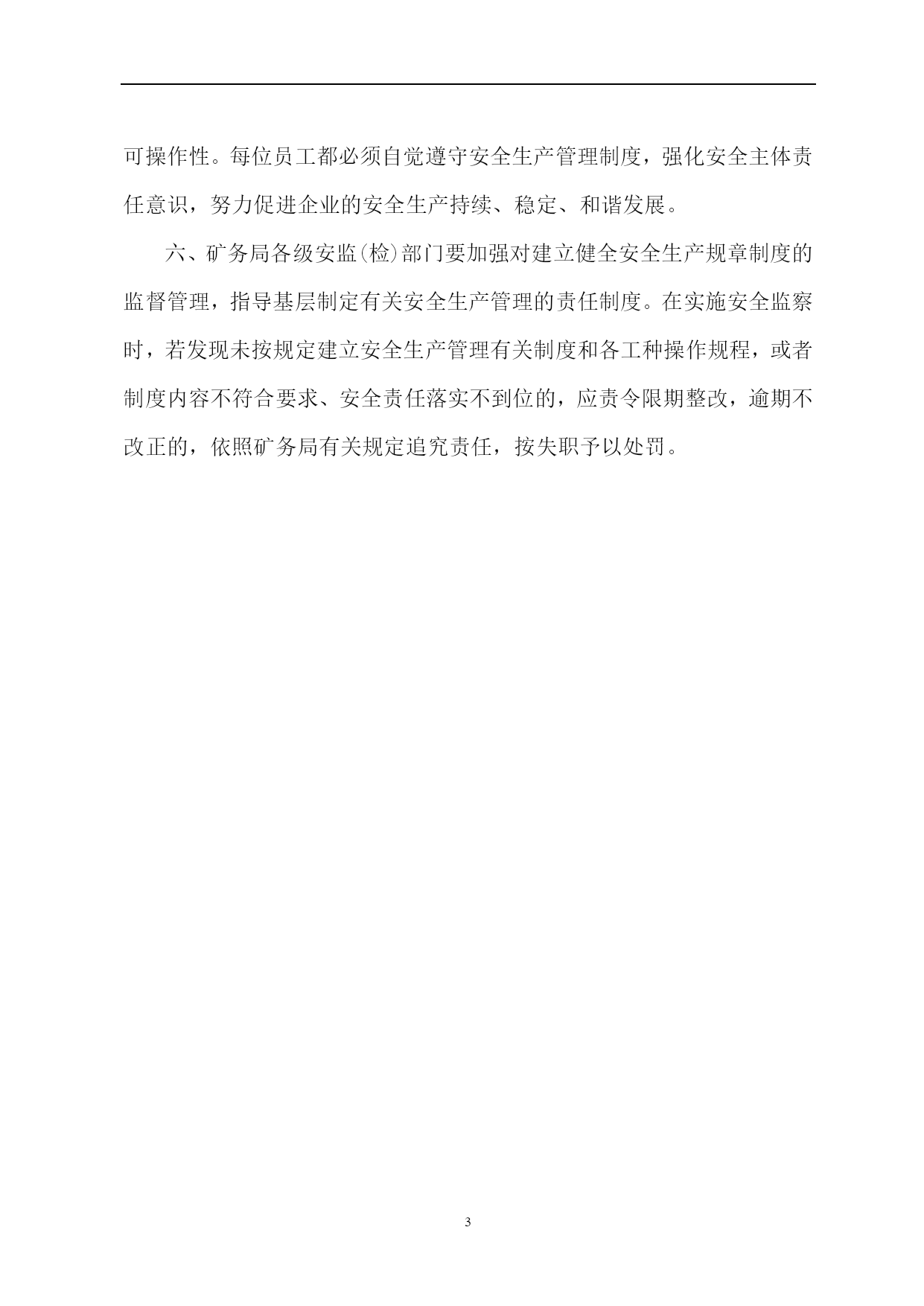 可操作性。每位员工都必须自觉遵守安全生产管理制度，强化安全主体责任意识，努力促进企业的安全生产持续、稳定、和谐发展。

六、矿务局各级安监(检)部门要加强对建立健全安全生产规章制度的监督管理，指导基层制定有关安全生产管理的责任制度。在实施安全监察时，若发现未按规定建立安全生产管理有关制度和各工种操作规程，或者制度内容不符合要求、安全责任落实不到位的，应责令限期整改，逾期不改正的，依照矿务局有关规定追究责任，按失职予以处罚。

3